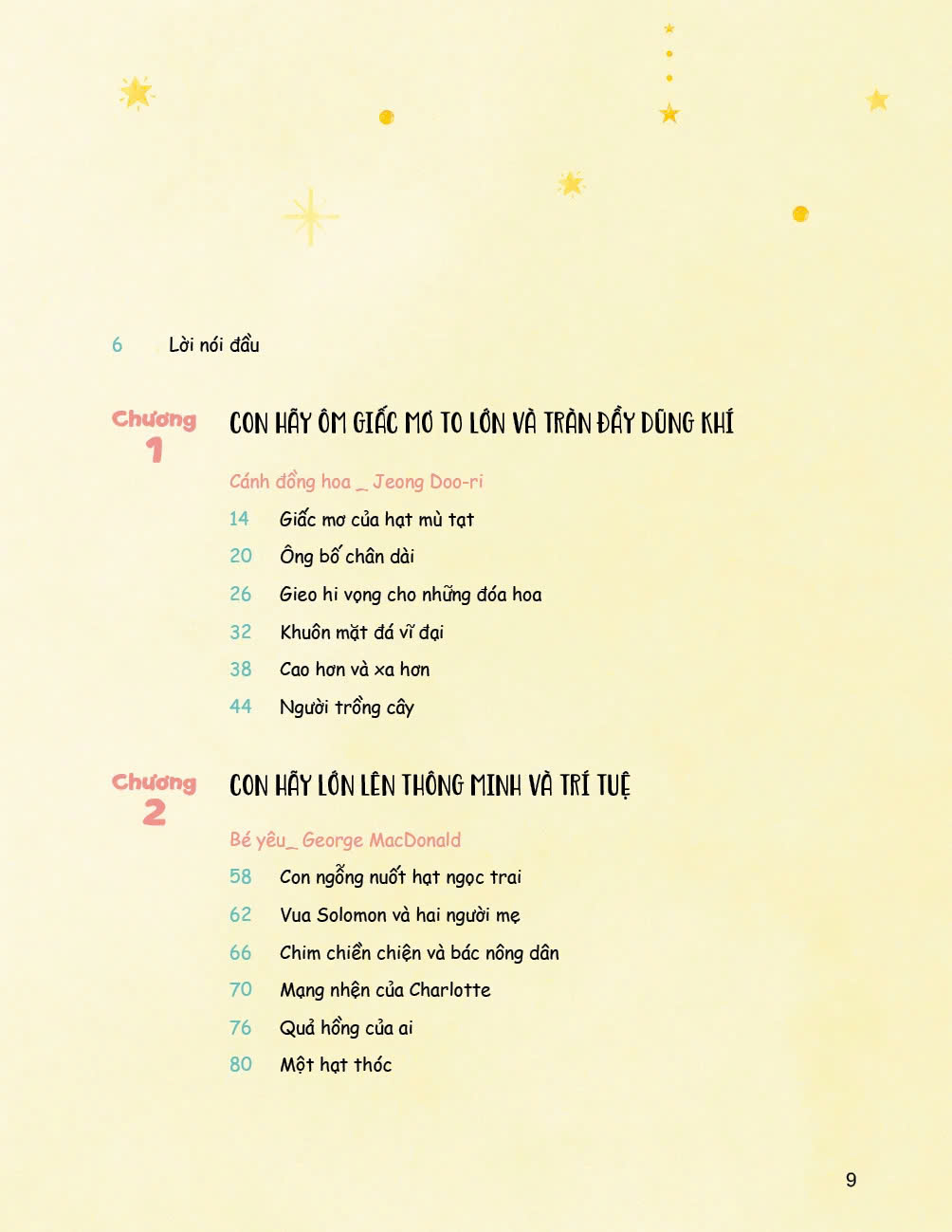 6 Lời nói đầu

Chương
1

CON HÃY ÔM GIẤC MƠ TO LỚN VÀ TRÀN ĐẦY DŨNG KHÍ

Cánh đồng hoa _ Jeong Doo-ri

14 Giấc mơ của hạt mù tạt

20 Ông bố chân dài

26 Gieo hi vọng cho những đóa hoa

32 Khuôn mặt đá vĩ đại

38 Cao hơn và xa hơn

44 Người trồng cây

Chương
2

CON HÃY LỚN LÊN THÔNG MINH VÀ TRÍ TUỆ

Bé yêu_ George MacDonald

58 Con ngỗng nuốt hạt ngọc trai

62 Vua Solomon và hai người mẹ

66 Chim chiền chiện và bác nông dân

70 Mạng nhện của Charlotte

76 Quả hồng của ai

80 Một hạt thóc

9